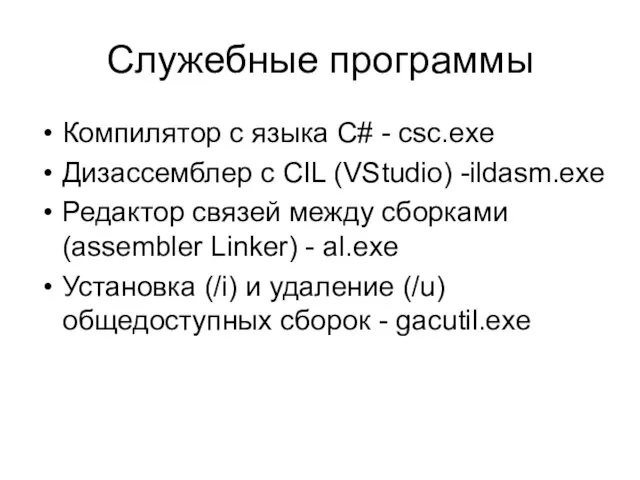 Служебные программы

• Компилятор с языка C# - csc.exe
• Дизассемблер с CIL (VStudio) -ildasm.exe
• Редактор связей между сборками (assembler Linker) - al.exe
• Установка (/i) и удаление (/u) общедоступных сборок - gacutil.exe